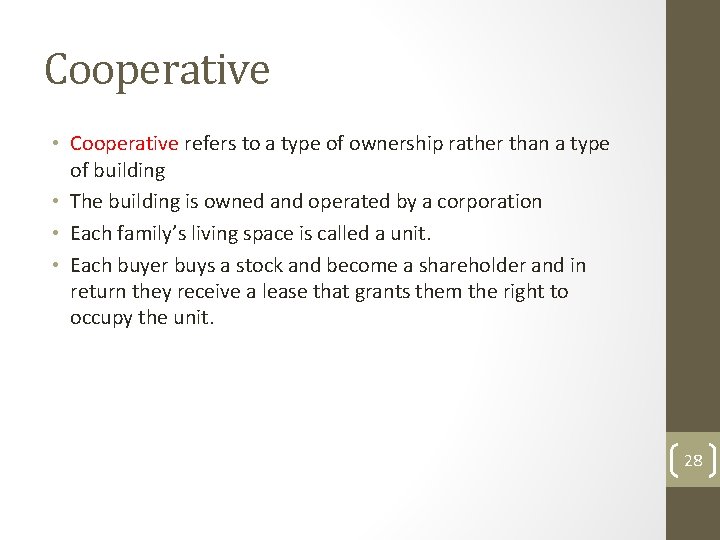 Cooperative

• Cooperative refers to a type of ownership rather than a type of building
• The building is owned and operated by a corporation
• Each family's living space is called a unit.
• Each buyer buys a stock and become a shareholder and in return they receive a lease that grants them the right to occupy the unit.

28